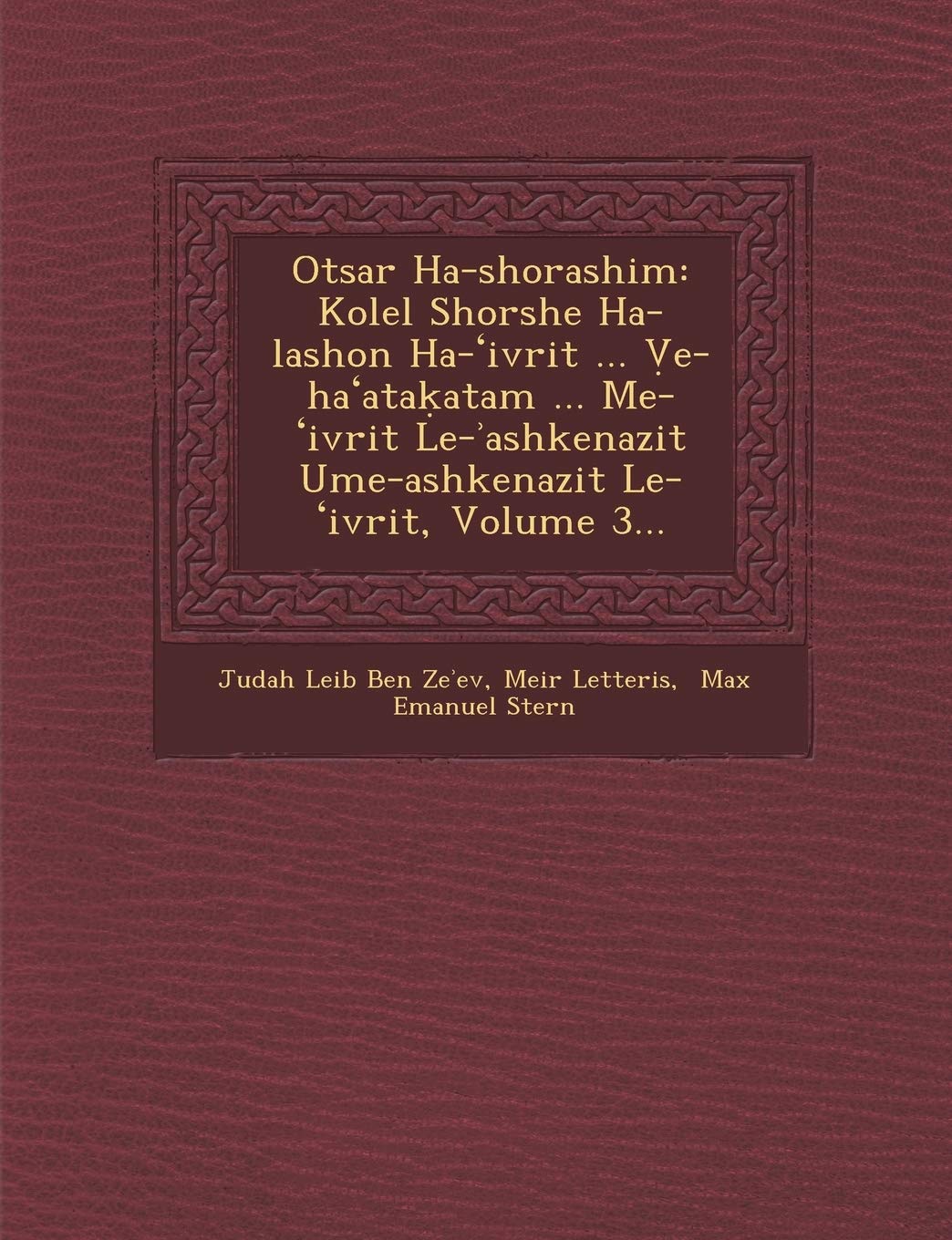 Otsar Ha-shorashim: Kolel Shorshe Ha-lashon Ha-ʻivrit ... Ṿe-haʻataḳatam ... Me-ʻivrit Le-ʼashkenazit Ume-ashkenazit Le-ʻivrit, Volume 3...

Judah Leib Ben Zeʼev, Meir Letteris, Max Emanuel Stern